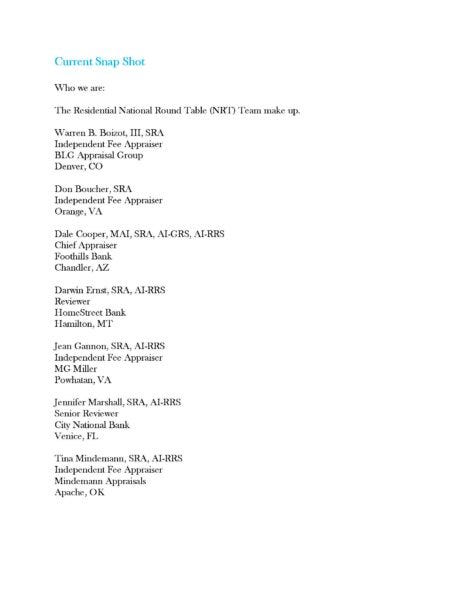 Current Snap Shot

Who we are:

The Residential National Round Table (NRT) Team make up.

Warren B. Boizot, III, SRA
Independent Fee Appraiser
BLG Appraisal Group
Denver, CO

Don Boucher, SRA
Independent Fee Appraiser
Orange, VA

Dale Cooper, MAI, SRA, AI-GRS, AI-RRS
Chief Appraiser
Foothills Bank
Chandler, AZ

Darwin Ernst, SRA, AI-RRS
Reviewer
HomeStreet Bank
Hamilton, MT

Jean Gannon, SRA, AI-RRS
Independent Fee Appraiser
MG Miller
Powhatan, VA

Jennifer Marshall, SRA, AI-RRS
Senior Reviewer
City National Bank
Venice, FL

Tina Mindemann, SRA, AI-RRS
Independent Fee Appraiser
Mindemann Appraisals
Apache, OK